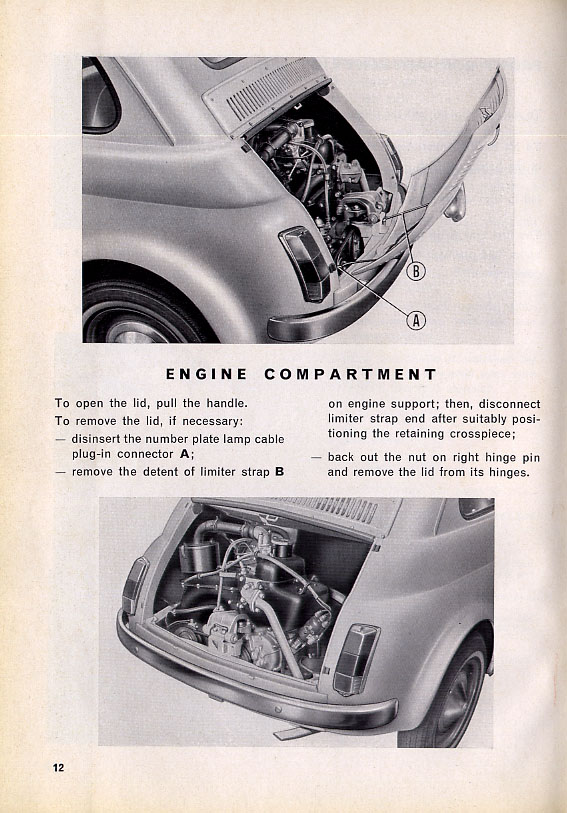 B

A

ENGINE COMPARTMENT

To open the lid, pull the handle.
To remove the lid, if necessary:
— disinsert the number plate lamp cable plug-in connector **A**;
— remove the detent of limiter strap **B** on engine support; then, disconnect limiter strap end after suitably positioning the retaining crosspiece;
— back out the nut on right hinge pin and remove the lid from its hinges.

12